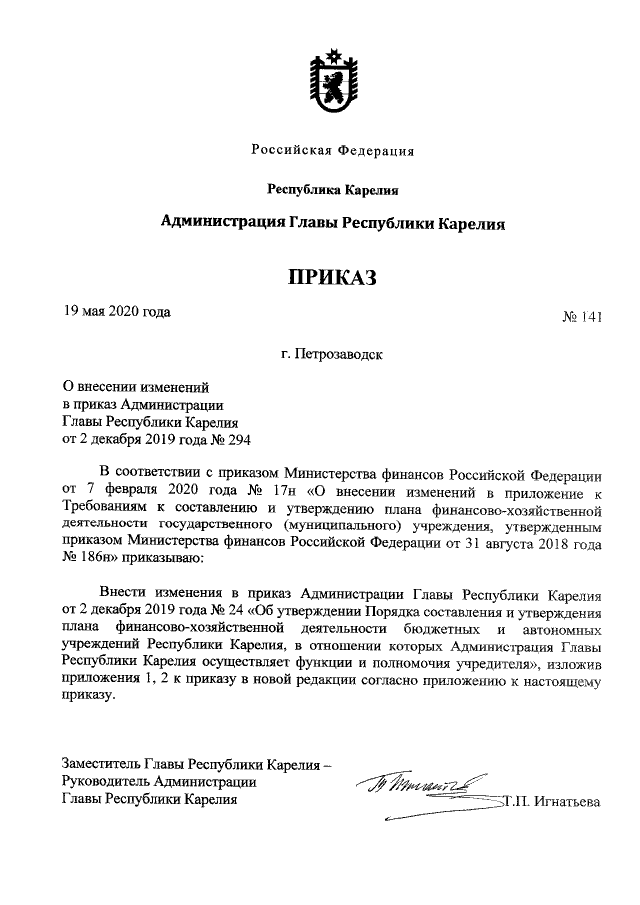 Российская Федерация

Республика Карелия

Администрация Главы Республики Карелия

ПРИКАЗ

19 мая 2020 года

№ 141

г. Петрозаводск

О внесении изменений
в приказ Администрации
Главы Республики Карелия
от 2 декабря 2019 года № 294

В соответствии с приказом Министерства финансов Российской Федерации от 7 февраля 2020 года № 17н «О внесении изменений в приложение к Требованиям к составлению и утверждению плана финансово-хозяйственной деятельности государственного (муниципального) учреждения, утвержденным приказом Министерства финансов Российской Федерации от 31 августа 2018 года № 186н» приказываю:

Внести изменения в приказ Администрации Главы Республики Карелия от 2 декабря 2019 года № 24 «Об утверждении Порядка составления и утверждения плана финансово-хозяйственной деятельности бюджетных и автономных учреждений Республики Карелия, в отношении которых Администрация Главы Республики Карелия осуществляет функции и полномочия учредителя», изложив приложения 1, 2 к приказу в новой редакции согласно приложению к настоящему приказу.

Заместитель Главы Республики Карелия –
Руководитель Администрации
Главы Республики Карелия

Т.П. Игнатьева